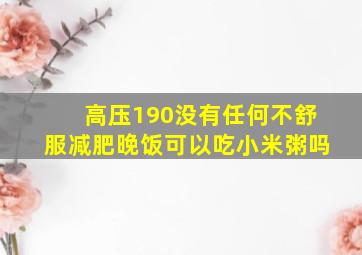 高压190没有任何不舒服减肥晚饭可以吃小米粥吗